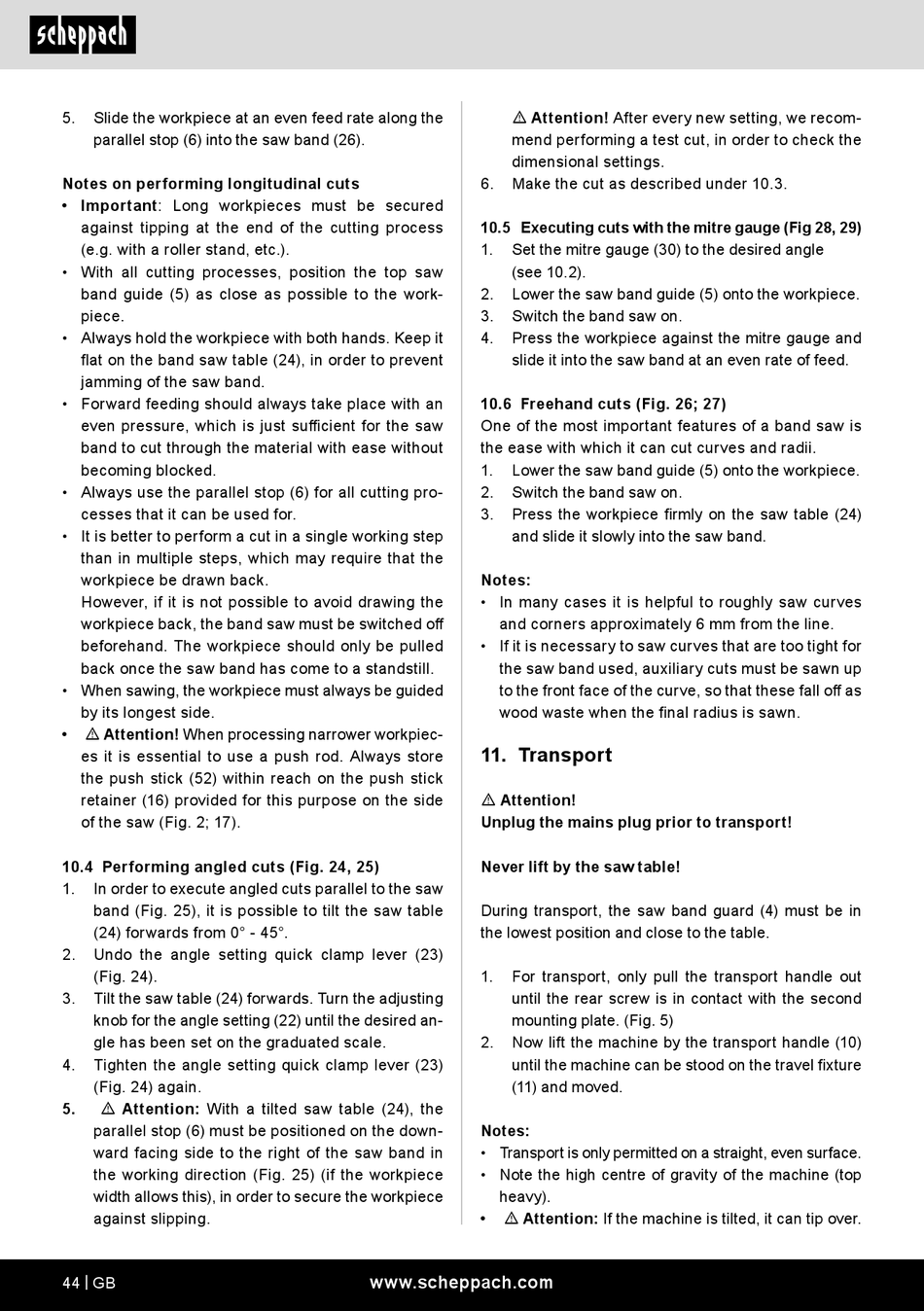 scheppach

5. Slide the workpiece at an even feed rate along the parallel stop (6) into the saw band (26).

Notes on performing longitudinal cuts
• Important: Long workpieces must be secured against tipping at the end of the cutting process (e.g. with a roller stand, etc.).
• With all cutting processes, position the top saw band guide (5) as close as possible to the workpiece.
• Always hold the workpiece with both hands. Keep it flat on the band saw table (24), in order to prevent jamming of the saw band.
• Forward feeding should always take place with an even pressure, which is just sufficient for the saw band to cut through the material with ease without becoming blocked.
• Always use the parallel stop (6) for all cutting processes that it can be used for.
• It is better to perform a cut in a single working step than in multiple steps, which may require that the workpiece be drawn back.
However, if it is not possible to avoid drawing the workpiece back, the band saw must be switched off beforehand. The workpiece should only be pulled back once the saw band has come to a standstill.
• When sawing, the workpiece must always be guided by its longest side.
• ⚠ Attention! When processing narrower workpieces it is essential to use a push rod. Always store the push stick (52) within reach on the push stick retainer (16) provided for this purpose on the side of the saw (Fig. 2; 17).

10.4 Performing angled cuts (Fig. 24, 25)
1. In order to execute angled cuts parallel to the saw band (Fig. 25), it is possible to tilt the saw table (24) forwards from 0° - 45°.
2. Undo the angle setting quick clamp lever (23) (Fig. 24).
3. Tilt the saw table (24) forwards. Turn the adjusting knob for the angle setting (22) until the desired angle has been set on the graduated scale.
4. Tighten the angle setting quick clamp lever (23) (Fig. 24) again.
5. ⚠ Attention: With a tilted saw table (24), the parallel stop (6) must be positioned on the downward facing side to the right of the saw band in the working direction (Fig. 25) (if the workpiece width allows this), in order to secure the workpiece against slipping.

⚠ Attention! After every new setting, we recommend performing a test cut, in order to check the dimensional settings.
6. Make the cut as described under 10.3.

10.5 Executing cuts with the mitre gauge (Fig 28, 29)
1. Set the mitre gauge (30) to the desired angle (see 10.2).
2. Lower the saw band guide (5) onto the workpiece.
3. Switch the band saw on.
4. Press the workpiece against the mitre gauge and slide it into the saw band at an even rate of feed.

10.6 Freehand cuts (Fig. 26; 27)
One of the most important features of a band saw is the ease with which it can cut curves and radii.
1. Lower the saw band guide (5) onto the workpiece.
2. Switch the band saw on.
3. Press the workpiece firmly on the saw table (24) and slide it slowly into the saw band.

Notes:
• In many cases it is helpful to roughly saw curves and corners approximately 6 mm from the line.
• If it is necessary to saw curves that are too tight for the saw band used, auxiliary cuts must be sawn up to the front face of the curve, so that these fall off as wood waste when the final radius is sawn.

11. Transport

⚠ Attention!
Unplug the mains plug prior to transport!

Never lift by the saw table!

During transport, the saw band guard (4) must be in the lowest position and close to the table.

1. For transport, only pull the transport handle out until the rear screw is in contact with the second mounting plate. (Fig. 5)
2. Now lift the machine by the transport handle (10) until the machine can be stood on the travel fixture (11) and moved.

Notes:
• Transport is only permitted on a straight, even surface.
• Note the high centre of gravity of the machine (top heavy).
• ⚠ Attention: If the machine is tilted, it can tip over.

44 | GB www.scheppach.com